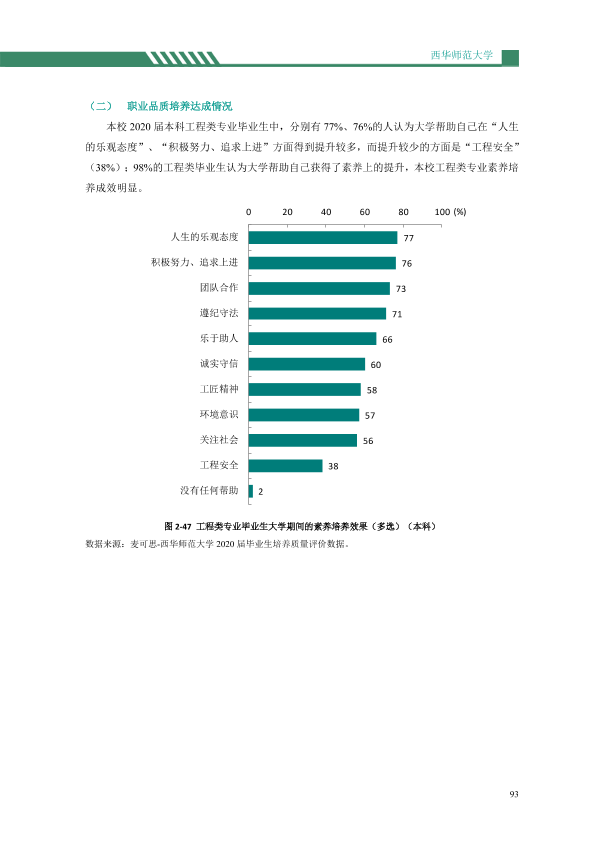 西华师范大学

（二） 职业品质培养达成情况

本校2020届本科工程类专业毕业生中，分别有77%、76%的人认为大学帮助自己在“人生的乐观态度”、“积极努力、追求上进”方面得到提升较多，而提升较少的方面是“工程安全”（38%）；98%的工程类毕业生认为大学帮助自己获得了素养上的提升，本校工程类专业素养培养成效明显。

0 20 40 60 80 100 (%)

人生的乐观态度 77
积极努力、追求上进 76
团队合作 73
遵纪守法 71
乐于助人 66
诚实守信 60
工匠精神 58
环境意识 57
关注社会 56
工程安全 38
没有任何帮助 2

图2-47 工程类专业毕业生大学期间的素养培养效果（多选）（本科）

数据来源：麦可思-西华师范大学2020届毕业生培养质量评价数据。

93